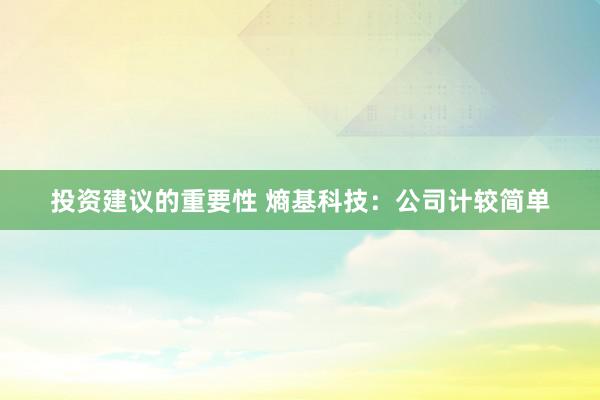 投资建议的重要性 熵基科技：公司计较简单